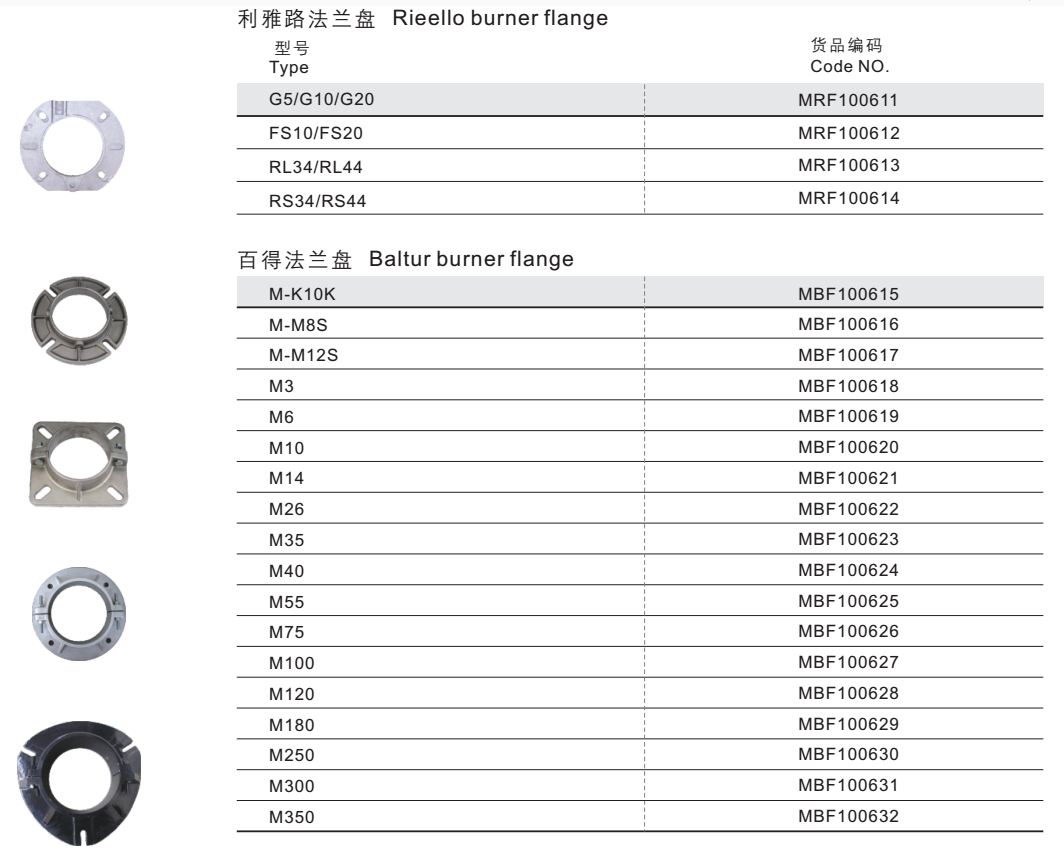 利雅路法兰盘 Rieello burner flange

| 型号 Type | 货品编码 Code NO. |
|---|---|
| G5/G10/G20 | MRF100611 |
| FS10/FS20 | MRF100612 |
| RL34/RL44 | MRF100613 |
| RS34/RS44 | MRF100614 |

百得法兰盘 Baltur burner flange

| | |
|---|---|
| M-K10K | MBF100615 |
| M-M8S | MBF100616 |
| M-M12S | MBF100617 |
| M3 | MBF100618 |
| M6 | MBF100619 |
| M10 | MBF100620 |
| M14 | MBF100621 |
| M26 | MBF100622 |
| M35 | MBF100623 |
| M40 | MBF100624 |
| M55 | MBF100625 |
| M75 | MBF100626 |
| M100 | MBF100627 |
| M120 | MBF100628 |
| M180 | MBF100629 |
| M250 | MBF100630 |
| M300 | MBF100631 |
| M350 | MBF100632 |